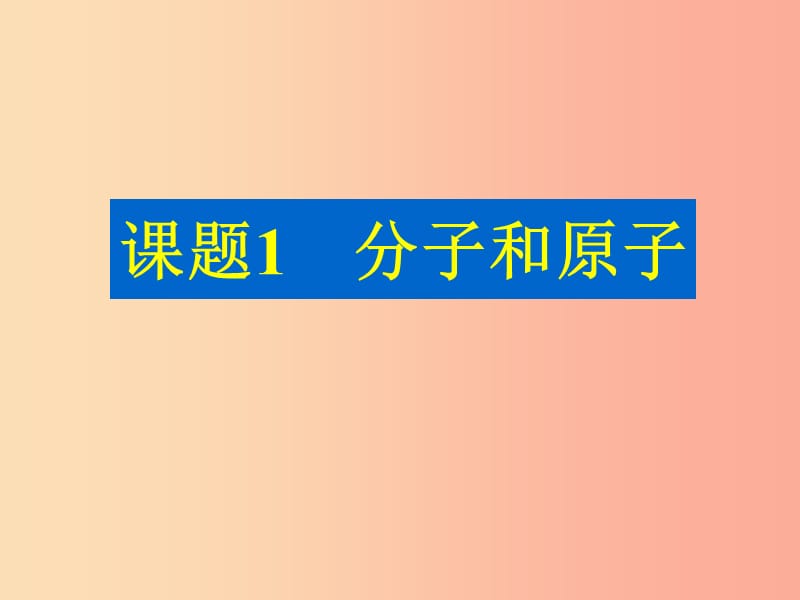 课题1　分子和原子